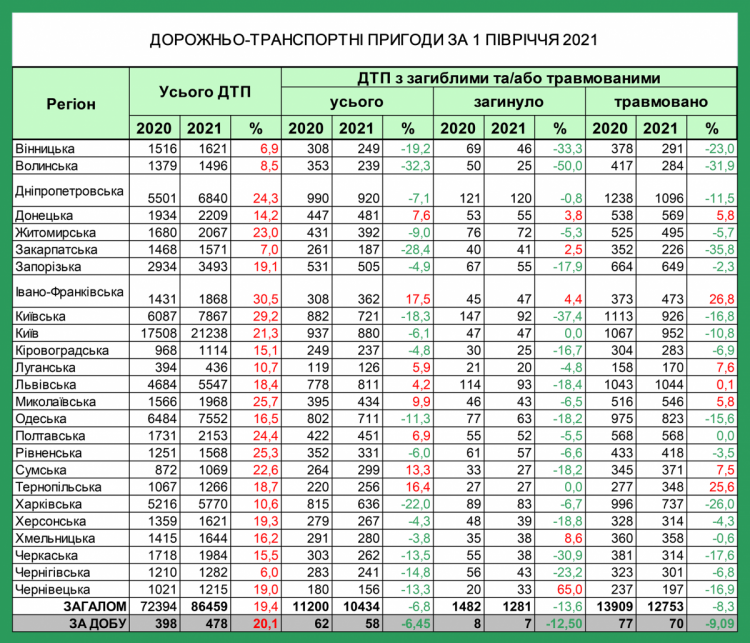 ДОРОЖНЬО-ТРАНСПОРТНІ ПРИГОДИ ЗА 1 ПІВРІЧЧЯ 2021

| Регіон | Усього ДТП | | | ДТП з загиблими та/або травмованими | | | | | | | | |
|---|---|---|---|---|---|---|---|---|---|---|---|---|
| | | | | усього | | | загинуло | | | травмовано | | |
| | 2020 | 2021 | % | 2020 | 2021 | % | 2020 | 2021 | % | 2020 | 2021 | % |
| Вінницька | 1516 | 1621 | 6,9 | 308 | 249 | -19,2 | 69 | 46 | -33,3 | 378 | 291 | -23,0 |
| Волинська | 1379 | 1496 | 8,5 | 353 | 239 | -32,3 | 50 | 25 | -50,0 | 417 | 284 | -31,9 |
| Дніпропетровська | 5501 | 6840 | 24,3 | 990 | 920 | -7,1 | 121 | 120 | -0,8 | 1238 | 1096 | -11,5 |
| Донецька | 1934 | 2209 | 14,2 | 447 | 481 | 7,6 | 53 | 55 | 3,8 | 538 | 569 | 5,8 |
| Житомирська | 1680 | 2067 | 23,0 | 431 | 392 | -9,0 | 76 | 72 | -5,3 | 525 | 495 | -5,7 |
| Закарпатська | 1468 | 1571 | 7,0 | 261 | 187 | -28,4 | 40 | 41 | 2,5 | 352 | 226 | -35,8 |
| Запорізька | 2934 | 3493 | 19,1 | 531 | 505 | -4,9 | 67 | 55 | -17,9 | 664 | 649 | -2,3 |
| Івано-Франківська | 1431 | 1868 | 30,5 | 308 | 362 | 17,5 | 45 | 47 | 4,4 | 373 | 473 | 26,8 |
| Київська | 6087 | 7867 | 29,2 | 882 | 721 | -18,3 | 147 | 92 | -37,4 | 1113 | 926 | -16,8 |
| Київ | 17508 | 21238 | 21,3 | 937 | 880 | -6,1 | 47 | 47 | 0,0 | 1067 | 952 | -10,8 |
| Кіровоградська | 968 | 1114 | 15,1 | 249 | 237 | -4,8 | 30 | 25 | -16,7 | 304 | 283 | -6,9 |
| Луганська | 394 | 436 | 10,7 | 119 | 126 | 5,9 | 21 | 20 | -4,8 | 158 | 170 | 7,6 |
| Львівська | 4684 | 5547 | 18,4 | 778 | 811 | 4,2 | 114 | 93 | -18,4 | 1043 | 1044 | 0,1 |
| Миколаївська | 1566 | 1968 | 25,7 | 395 | 434 | 9,9 | 46 | 43 | -6,5 | 516 | 546 | 5,8 |
| Одеська | 6484 | 7552 | 16,5 | 802 | 711 | -11,3 | 77 | 63 | -18,2 | 975 | 823 | -15,6 |
| Полтавська | 1731 | 2153 | 24,4 | 422 | 451 | 6,9 | 55 | 52 | -5,5 | 568 | 568 | 0,0 |
| Рівненська | 1251 | 1568 | 25,3 | 352 | 331 | -6,0 | 61 | 57 | -6,6 | 433 | 418 | -3,5 |
| Сумська | 872 | 1069 | 22,6 | 264 | 299 | 13,3 | 33 | 27 | -18,2 | 345 | 371 | 7,5 |
| Тернопільська | 1067 | 1266 | 18,7 | 220 | 256 | 16,4 | 27 | 27 | 0,0 | 277 | 348 | 25,6 |
| Харківська | 5216 | 5770 | 10,6 | 815 | 636 | -22,0 | 89 | 83 | -6,7 | 996 | 737 | -26,0 |
| Херсонська | 1359 | 1621 | 19,3 | 279 | 267 | -4,3 | 48 | 39 | -18,8 | 328 | 314 | -4,3 |
| Хмельницька | 1415 | 1644 | 16,2 | 291 | 280 | -3,8 | 35 | 38 | 8,6 | 360 | 358 | -0,6 |
| Черкаська | 1718 | 1984 | 15,5 | 303 | 262 | -13,5 | 55 | 38 | -30,9 | 381 | 314 | -17,6 |
| Чернігівська | 1210 | 1282 | 6,0 | 283 | 241 | -14,8 | 56 | 43 | -23,2 | 323 | 301 | -6,8 |
| Чернівецька | 1021 | 1215 | 19,0 | 180 | 156 | -13,3 | 20 | 33 | 65,0 | 237 | 197 | -16,9 |
| ЗАГАЛОМ | 72394 | 86459 | 19,4 | 11200 | 10434 | -6,8 | 1482 | 1281 | -13,6 | 13909 | 12753 | -8,3 |
| ЗА ДОБУ | 398 | 478 | 20,1 | 62 | 58 | -6,45 | 8 | 7 | -12,50 | 77 | 70 | -9,09 |